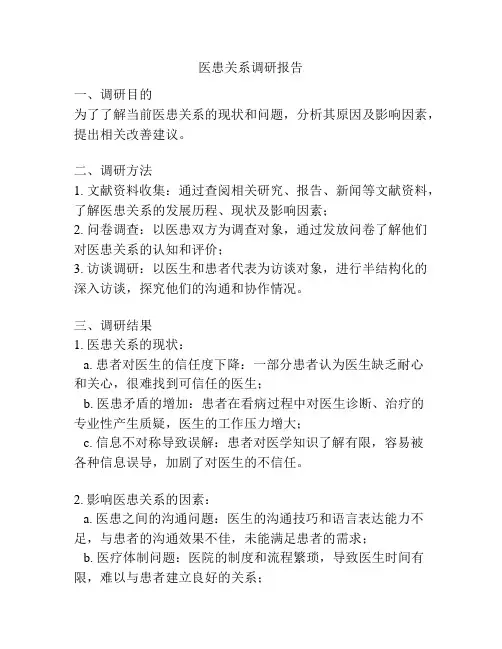 医患关系调研报告

一、调研目的
为了了解当前医患关系的现状和问题，分析其原因及影响因素，提出相关改善建议。

二、调研方法
1. 文献资料收集：通过查阅相关研究、报告、新闻等文献资料，了解医患关系的发展历程、现状及影响因素；
2. 问卷调查：以医患双方为调查对象，通过发放问卷了解他们对医患关系的认知和评价；
3. 访谈调研：以医生和患者代表为访谈对象，进行半结构化的深入访谈，探究他们的沟通和协作情况。

三、调研结果
1. 医患关系的现状：
a. 患者对医生的信任度下降：一部分患者认为医生缺乏耐心和关心，很难找到可信任的医生；
b. 医患矛盾的增加：患者在看病过程中对医生诊断、治疗的专业性产生质疑，医生的工作压力增大；
c. 信息不对称导致误解：患者对医学知识了解有限，容易被各种信息误导，加剧了对医生的不信任。

2. 影响医患关系的因素：
a. 医患之间的沟通问题：医生的沟通技巧和语言表达能力不足，与患者的沟通效果不佳，未能满足患者的需求；
b. 医疗体制问题：医院的制度和流程繁琐，导致医生时间有限，难以与患者建立良好的关系；